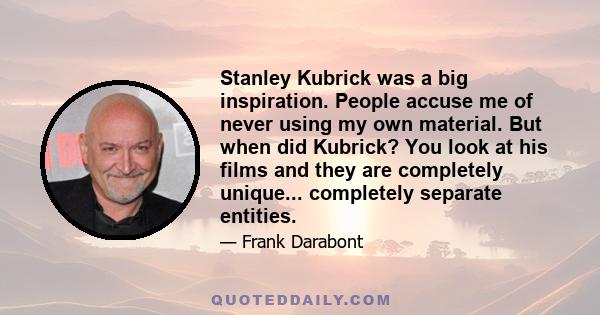 Stanley Kubrick was a big inspiration. People accuse me of never using my own material. But when did Kubrick? You look at his films and they are completely unique... completely separate entities.

— Frank Darabont

QUOTEDDAILY.COM